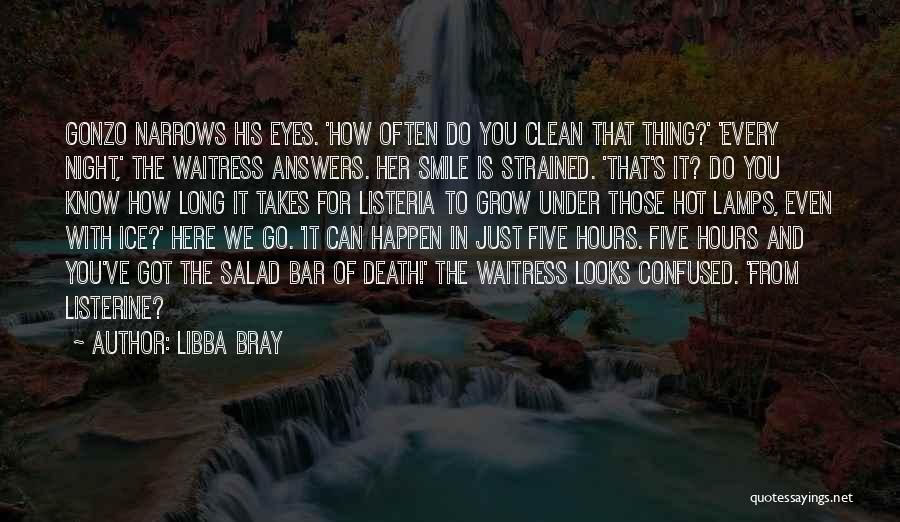 GONZO NARROWS HIS EYES. 'HOW OFTEN DO YOU CLEAN THAT THING?' 'EVERY NIGHT,' THE WAITRESS ANSWERS. HER SMILE IS STRAINED. 'THAT'S IT? DO YOU KNOW HOW LONG IT TAKES FOR LISTERIA TO GROW UNDER THOSE HOT LAMPS, EVEN WITH ICE?' HERE WE GO. 'IT CAN HAPPEN IN JUST FIVE HOURS. FIVE HOURS AND YOU'VE GOT THE SALAD BAR OF DEATH!' THE WAITRESS LOOKS CONFUSED. 'FROM LISTERINE?

~ AUTHOR: LIBBA BRAY

quotessayings.net